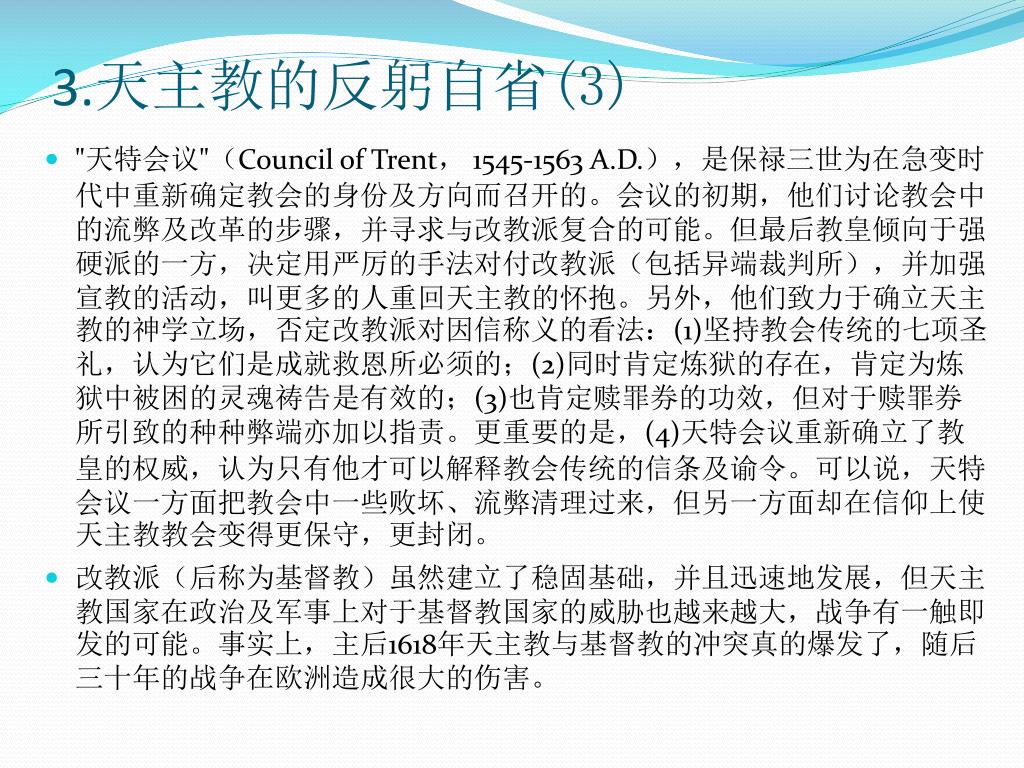 3.天主教的反躬自省(3)

"天特会议"（Council of Trent， 1545-1563 A.D.），是保禄三世为在急变时代中重新确定教会的身份及方向而召开的。会议的初期，他们讨论教会中的流弊及改革的步骤，并寻求与改教派复合的可能。但最后教皇倾向于强硬派的一方，决定用严厉的手法对付改教派（包括异端裁判所），并加强宣教的活动，叫更多的人重回天主教的怀抱。另外，他们致力于确立天主教的神学立场，否定改教派对因信称义的看法：(1)坚持教会传统的七项圣礼，认为它们是成就救恩所必须的；(2)同时肯定炼狱的存在，肯定为炼狱中被困的灵魂祷告是有效的；(3)也肯定赎罪券的功效，但对于赎罪券所引致的种种弊端亦加以指责。更重要的是，(4)天特会议重新确立了教皇的权威，认为只有他才可以解释教会传统的信条及谕令。可以说，天特会议一方面把教会中一些败坏、流弊清理过来，但另一方面却在信仰上使天主教教会变得更保守，更封闭。

改教派（后称为基督教）虽然建立了稳固基础，并且迅速地发展，但天主教国家在政治及军事上对于基督教国家的威胁也越来越大，战争有一触即发的可能。事实上，主后1618年天主教与基督教的冲突真的爆发了，随后三十年的战争在欧洲造成很大的伤害。